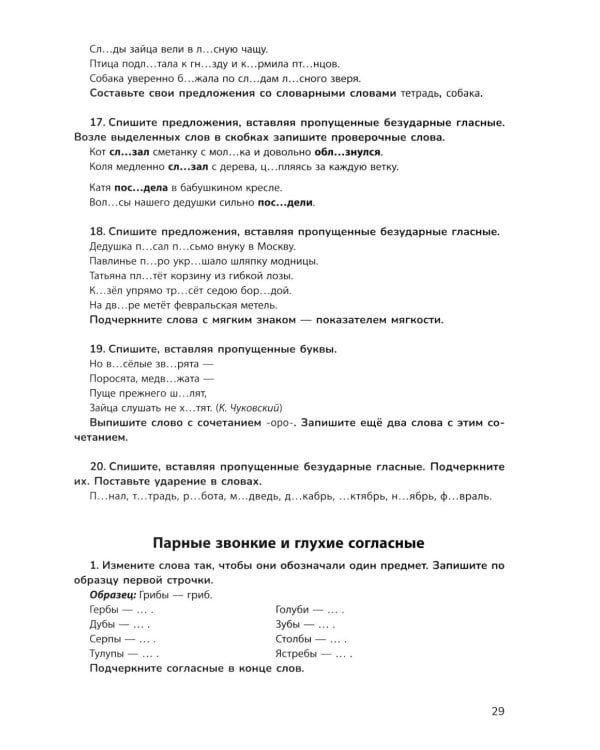 Сл...ды зайца вели в л...сную чащу.
Птица подл...тала к гн...зду и к...рмила пт...нцов.
Собака уверенно б...жала по сл...дам л...сного зверя.
Составьте свои предложения со словарными словами тетрадь, собака.

17. Спишите предложения, вставляя пропущенные безударные гласные. Возле выделенных слов в скобках запишите проверочные слова.
Кот сл...зал сметанку с мол...ка и довольно обл...знулся.
Коля медленно сл...зал с дерева, ц...пляясь за каждую ветку.
Катя пос...дела в бабушкином кресле.
Вол...сы нашего дедушки сильно пос...дели.

18. Спишите предложения, вставляя пропущенные безударные гласные.
Дедушка п...сал п...сьмо внуку в Москву.
Павлинье п...ро укр...шало шляпку модницы.
Татьяна пл...тёт корзину из гибкой лозы.
К...зёл упрямо тр...сёт седою бор...дой.
На дв...ре метёт февральская метель.
Подчеркните слова с мягким знаком — показателем мягкости.

19. Спишите, вставляя пропущенные буквы.
Но в...сёлые зв...рята —
Поросята, медв...жата —
Пуще прежнего ш...лят,
Зайца слушать не х...тят. (К. Чуковский)
Выпишите слово с сочетанием -оро-. Запишите ещё два слова с этим сочетанием.

20. Спишите, вставляя пропущенные безударные гласные. Подчеркните их. Поставьте ударение в словах.
П...нал, т...традь, р...бота, м...дведь, д...кабрь, ...ктябрь, н...ябрь, ф...враль.

Парные звонкие и глухие согласные

1. Измените слова так, чтобы они обозначали один предмет. Запишите по образцу первой строчки.
Образец: Грибы — гриб.
Гербы — ... .
Дубы — ... .
Серпы — ... .
Тулупы — ... .

Голуби — ... .
Зубы — ... .
Столбы — ... .
Ястребы — ... .
Подчеркните согласные в конце слов.

29